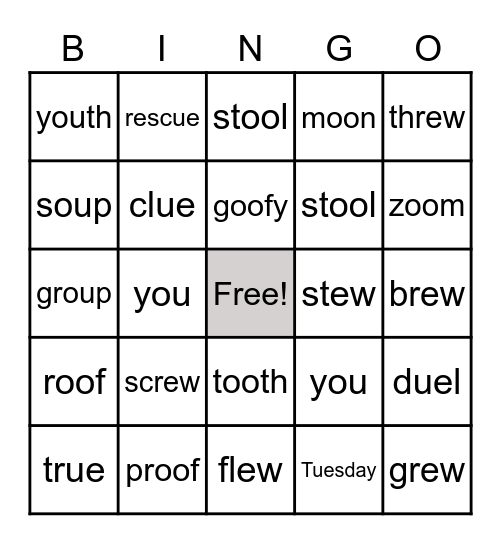 | B | I | N | G | O |
|---|---|---|---|---|
| youth | rescue | stool | moon | threw |
| soup | clue | goofy | stool | zoom |
| group | you | Free! | stew | brew |
| roof | screw | tooth | you | duel |
| true | proof | flew | Tuesday | grew |